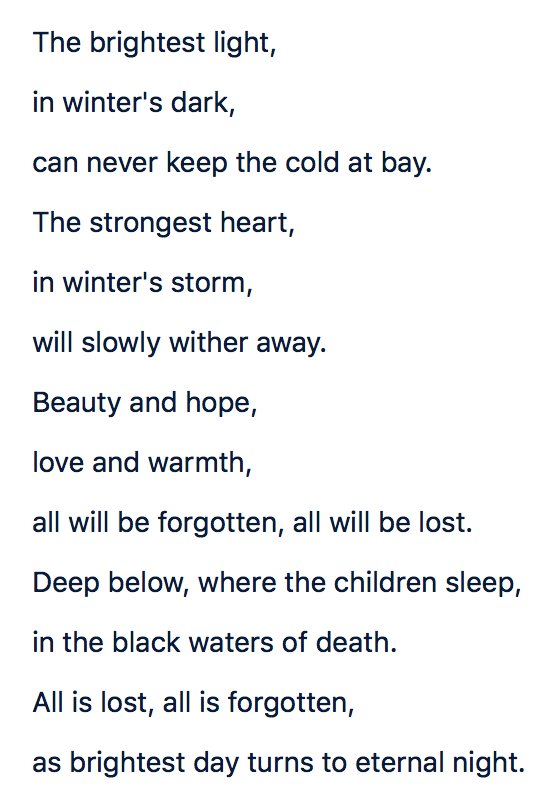 The brightest light,

in winter's dark,

can never keep the cold at bay.

The strongest heart,

in winter's storm,

will slowly wither away.

Beauty and hope,

love and warmth,

all will be forgotten, all will be lost.

Deep below, where the children sleep,

in the black waters of death.

All is lost, all is forgotten,

as brightest day turns to eternal night.